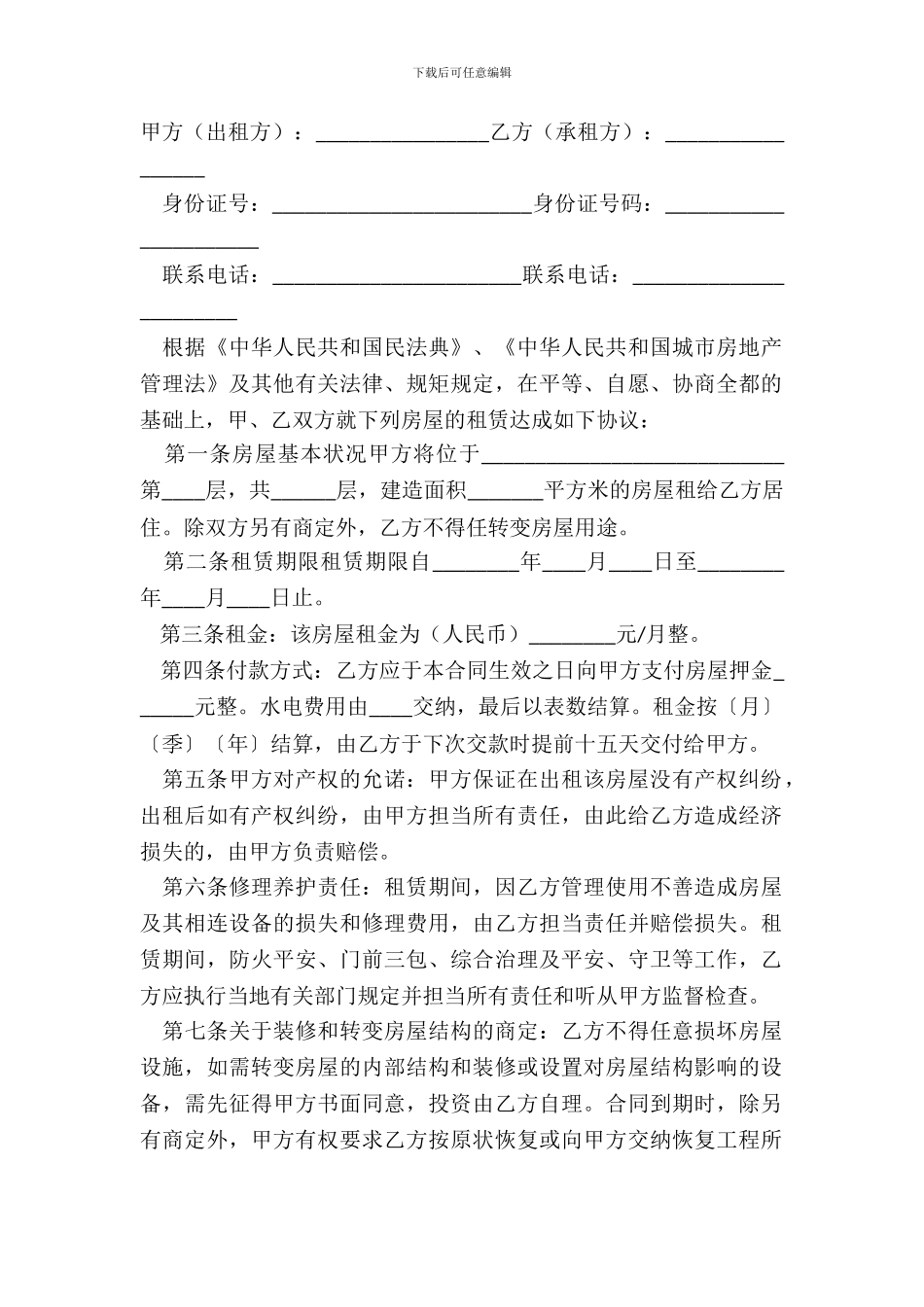 下载后可任意编辑

甲方（出租方）：____乙方（承租方）：____

身份证号：____身份证号码：____

联系电话：____联系电话：____

根据《中华人民共和国民法典》、《中华人民共和国城市房地产管理法》及其他有关法律、规矩规定，在平等、自愿、协商全都的基础上，甲、乙双方就下列房屋的租赁达成如下协议：

第一条房屋基本状况甲方将位于____第____层，共____层，建造面积____平方米的房屋租给乙方居住。除双方另有商定外，乙方不得任转变房屋用途。

第二条租赁期限租赁期限自____年____月____日至____年____月____日止。

第三条租金：该房屋租金为（人民币）____元/月整。

第四条付款方式：乙方应于本合同生效之日向甲方支付房屋押金____元整。水电费用由____交纳，最后以表数结算。租金按〔月〕〔季〕〔年〕结算，由乙方于下次交款时提前十五天交付给甲方。

第五条甲方对产权的允诺：甲方保证在出租该房屋没有产权纠纷，出租后如有产权纠纷，由甲方担当所有责任，由此给乙方造成经济损失的，由甲方负责赔偿。

第六条修理养护责任：租赁期间，因乙方管理使用不善造成房屋及其相连设备的损失和修理费用，由乙方担当责任并赔偿损失。租赁期间，防火平安、门前三包、综合治理及平安、守卫等工作，乙方应执行当地有关部门规定并担当所有责任和听从甲方监督检查。

第七条关于装修和转变房屋结构的商定：乙方不得任意损坏房屋设施，如需转变房屋的内部结构和装修或设置对房屋结构影响的设备，需先征得甲方书面同意，投资由乙方自理。合同到期时，除另有商定外，甲方有权要求乙方按原状恢复或向甲方交纳恢复工程所